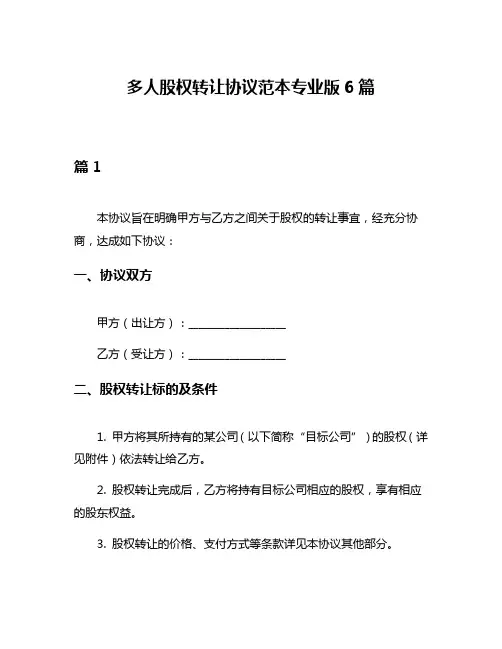 多人股权转让协议范本专业版 6 篇

篇 1

本协议旨在明确甲方与乙方之间关于股权的转让事宜，经充分协商，达成如下协议：

一、协议双方

甲方（出让方）：________________

乙方（受让方）：________________

二、股权转让标的及条件

1. 甲方将其所持有的某公司（以下简称“目标公司”）的股权（详见附件）依法转让给乙方。

2. 股权转让完成后，乙方将持有目标公司相应的股权，享有相应的股东权益。

3. 股权转让的价格、支付方式等条款详见本协议其他部分。